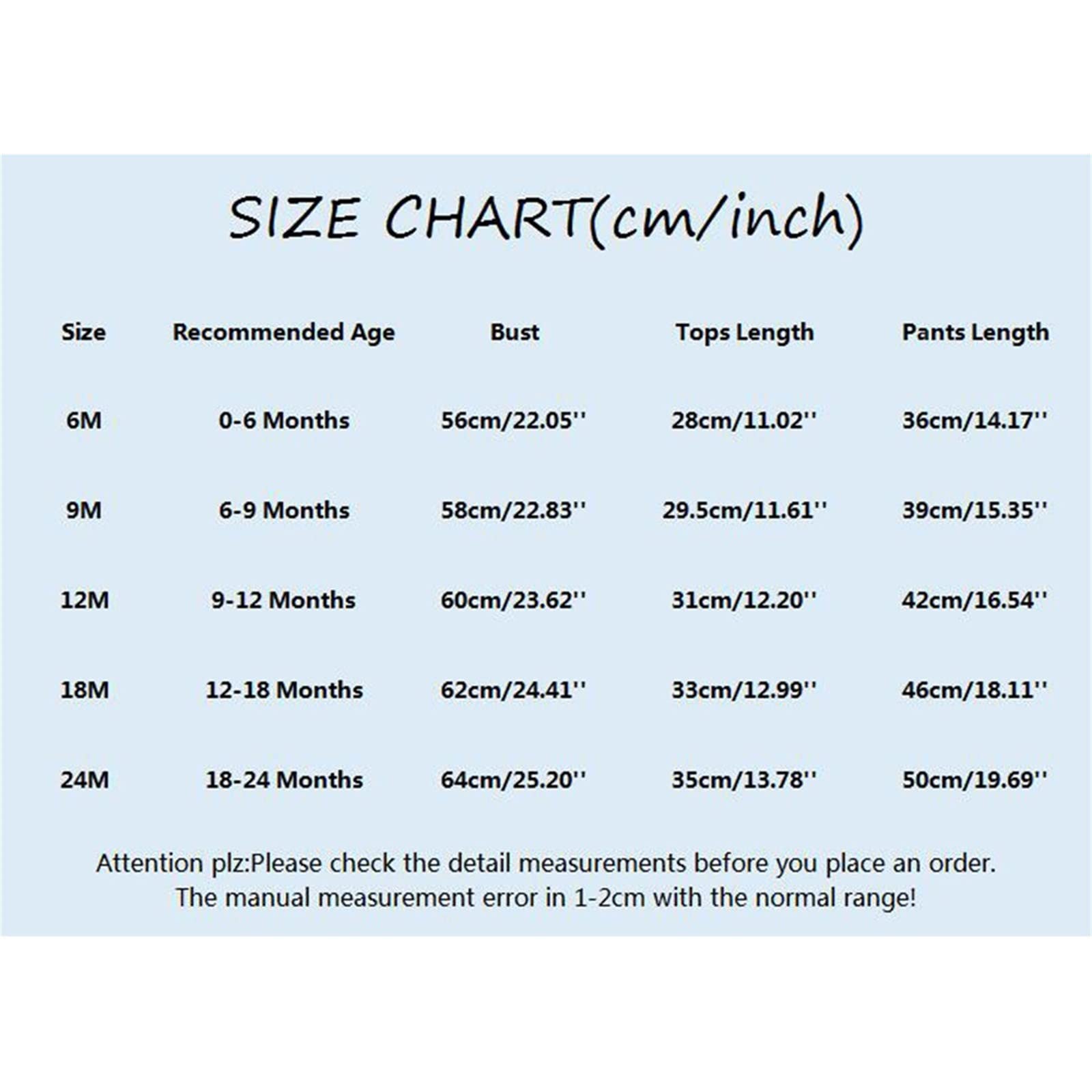 SIZE CHART(cm/inch)

| Size | Recommended Age | Bust | Tops Length | Pants Length |
|---|---|---|---|---|
| 6M | 0-6 Months | 56cm/22.05'' | 28cm/11.02'' | 36cm/14.17'' |
| 9M | 6-9 Months | 58cm/22.83'' | 29.5cm/11.61'' | 39cm/15.35'' |
| 12M | 9-12 Months | 60cm/23.62'' | 31cm/12.20'' | 42cm/16.54'' |
| 18M | 12-18 Months | 62cm/24.41'' | 33cm/12.99'' | 46cm/18.11'' |
| 24M | 18-24 Months | 64cm/25.20'' | 35cm/13.78'' | 50cm/19.69'' |

Attention plz:Please check the detail measurements before you place an order.
The manual measurement error in 1-2cm with the normal range!